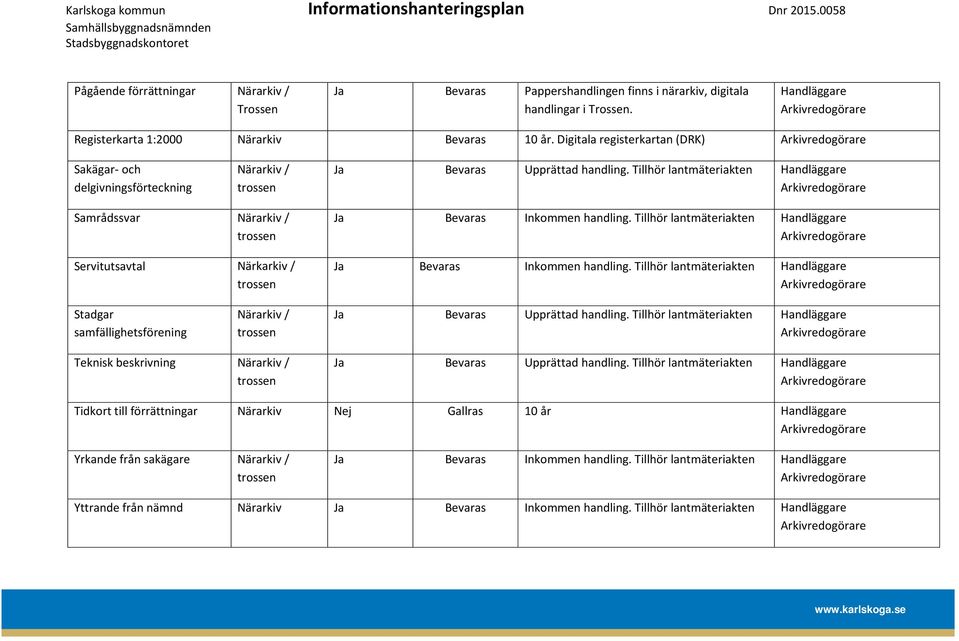 Karlskoga kommun
Samhällsbyggnadsnämnden
Stadsbyggnadskontoret

Informationshanteringsplan

Dnr 2015.0058

| | | | | | |
|---|---|---|---|---|---|
| Pågående förrättningar | Närarkiv / Trossen | Ja | Bevaras | Pappershandlingen finns i närarkiv, digitala handlingar i Trossen. | Handläggare Arkivredogörare |
| Registerkarta 1:2000 | Närarkiv | | Bevaras | 10 år. Digitala registerkartan (DRK) | Arkivredogörare |
| Sakägar- och delgivningsförteckning | Närarkiv / trossen | Ja | Bevaras | Upprättad handling. Tillhör lantmäteriakten | Handläggare Arkivredogörare |
| Samrådssvar | Närarkiv / trossen | Ja | Bevaras | Inkommen handling. Tillhör lantmäteriakten | Handläggare Arkivredogörare |
| Servitutsavtal | Närkarkiv / trossen | Ja | Bevaras | Inkommen handling. Tillhör lantmäteriakten | Handläggare Arkivredogörare |
| Stadgar samfällighetsförening | Närarkiv / trossen | Ja | Bevaras | Upprättad handling. Tillhör lantmäteriakten | Handläggare Arkivredogörare |
| Teknisk beskrivning | Närarkiv / trossen | Ja | Bevaras | Upprättad handling. Tillhör lantmäteriakten | Handläggare Arkivredogörare |
| Tidkort till förrättningar | Närarkiv | Nej | Gallras | 10 år | Handläggare Arkivredogörare |
| Yrkande från sakägare | Närarkiv / trossen | Ja | Bevaras | Inkommen handling. Tillhör lantmäteriakten | Handläggare Arkivredogörare |
| Yttrande från nämnd | Närarkiv | Ja | Bevaras | Inkommen handling. Tillhör lantmäteriakten | Handläggare Arkivredogörare |

www.karlskoga.se